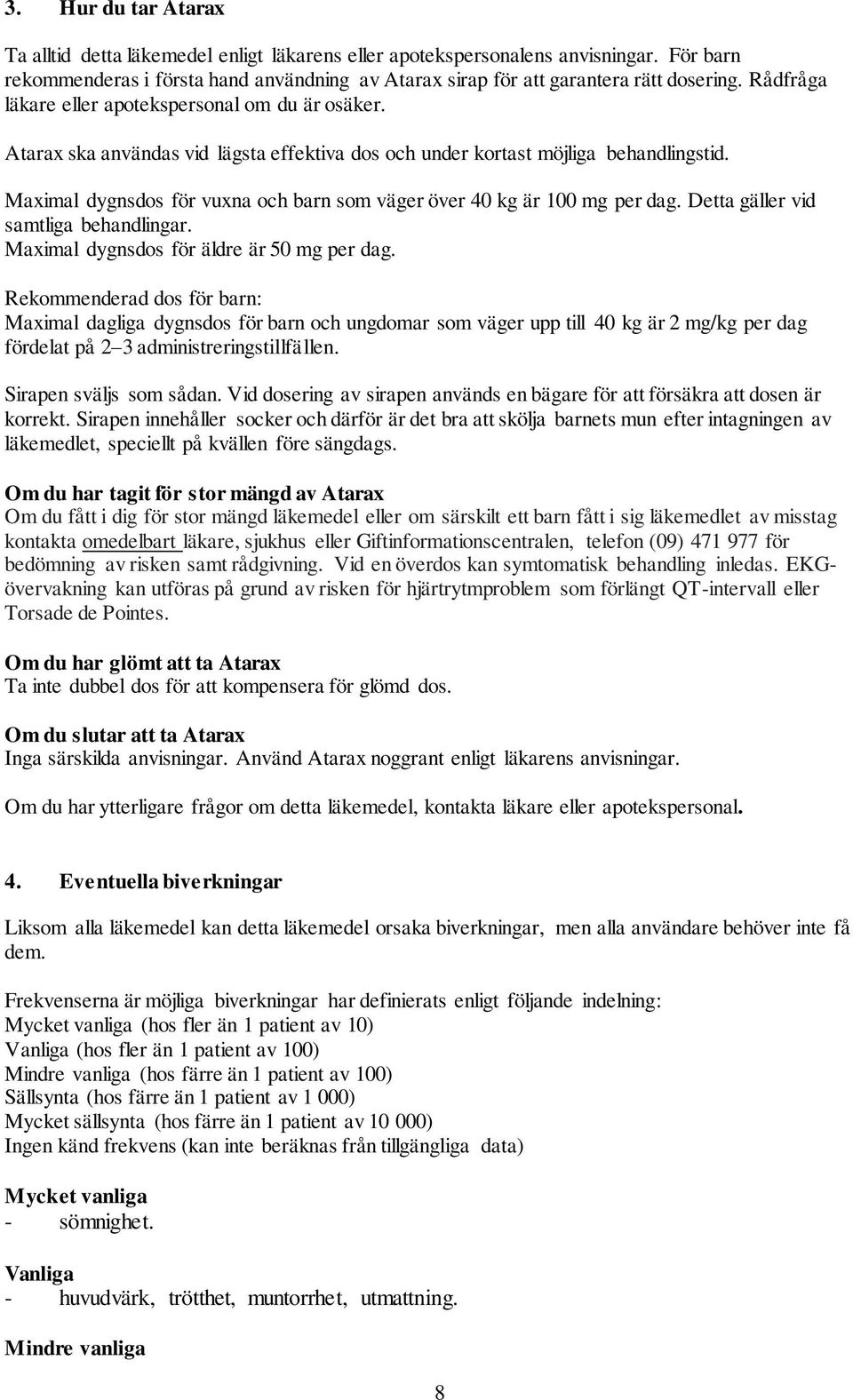 3. Hur du tar Atarax

Ta alltid detta läkemedel enligt läkarens eller apotekspersonalens anvisningar. För barn rekommenderas i första hand användning av Atarax sirap för att garantera rätt dosering. Rådfråga läkare eller apotekspersonal om du är osäker.

Atarax ska användas vid lägsta effektiva dos och under kortast möjliga behandlingstid.

Maximal dygnsdos för vuxna och barn som väger över 40 kg är 100 mg per dag. Detta gäller vid samtliga behandlingar.
Maximal dygnsdos för äldre är 50 mg per dag.

Rekommenderad dos för barn:
Maximal dagliga dygnsdos för barn och ungdomar som väger upp till 40 kg är 2 mg/kg per dag fördelat på 2–3 administreringstillfällen.

Sirapen sväljs som sådan. Vid dosering av sirapen används en bägare för att försäkra att dosen är korrekt. Sirapen innehåller socker och därför är det bra att skölja barnets mun efter intagningen av läkemedlet, speciellt på kvällen före sängdags.

Om du har tagit för stor mängd av Atarax
Om du fått i dig för stor mängd läkemedel eller om särskilt ett barn fått i sig läkemedlet av misstag kontakta omedelbart läkare, sjukhus eller Giftinformationscentralen, telefon (09) 471 977 för bedömning av risken samt rådgivning. Vid en överdos kan symtomatisk behandling inledas. EKG-övervakning kan utföras på grund av risken för hjärtrytmproblem som förlängt QT-intervall eller Torsade de Pointes.

Om du har glömt att ta Atarax
Ta inte dubbel dos för att kompensera för glömd dos.

Om du slutar att ta Atarax
Inga särskilda anvisningar. Använd Atarax noggrant enligt läkarens anvisningar.

Om du har ytterligare frågor om detta läkemedel, kontakta läkare eller apotekspersonal.

4. Eventuella biverkningar

Liksom alla läkemedel kan detta läkemedel orsaka biverkningar, men alla användare behöver inte få dem.

Frekvenserna är möjliga biverkningar har definierats enligt följande indelning:
Mycket vanliga (hos fler än 1 patient av 10)
Vanliga (hos fler än 1 patient av 100)
Mindre vanliga (hos färre än 1 patient av 100)
Sällsynta (hos färre än 1 patient av 1 000)
Mycket sällsynta (hos färre än 1 patient av 10 000)
Ingen känd frekvens (kan inte beräknas från tillgängliga data)

Mycket vanliga
- sömnighet.

Vanliga
- huvudvärk, trötthet, muntorrhet, utmattning.

Mindre vanliga

8